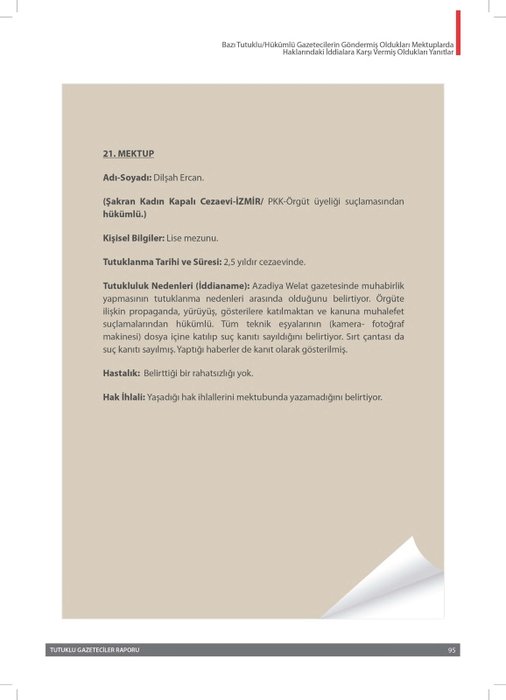 Bazı Tutuklu/Hükümlü Gazetecilerin Göndermiş Oldukları Mektuplarda Haklarındaki İddialara Karşı Vermiş Oldukları Yanıtlar

21. MEKTUP

Adı-Soyadı: Dilşah Ercan.

(Şakran Kadın Kapalı Cezaevi-İZMİR/ PKK-Örgüt üyeliği suçlamasından hükümlü.)

Kişisel Bilgiler: Lise mezunu.

Tutuklanma Tarihi ve Süresi: 2,5 yıldır cezaevinde.

Tutukluluk Nedenleri (İddianame): Azadiya Welat gazetesinde muhabirlik yapmasının tutuklanma nedenleri arasında olduğunu belirtiyor. Örgüte ilişkin propaganda, yürüyüş, gösterilere katılmaktan ve kanuna muhalefet suçlamalarından hükümlü. Tüm teknik eşyalarının (kamera- fotoğraf makinesi) dosya içine katılıp suç kanıtı sayıldığını belirtiyor. Sırt çantası da suç kanıtı sayılmış. Yaptığı haberler de kanıt olarak gösterilmiş.

Hastalık: Belirttiği bir rahatsızlığı yok.

Hak İhlali: Yaşadığı hak ihlallerini mektubunda yazamadığını belirtiyor.

TUTUKLU GAZETECİLER RAPORU

95